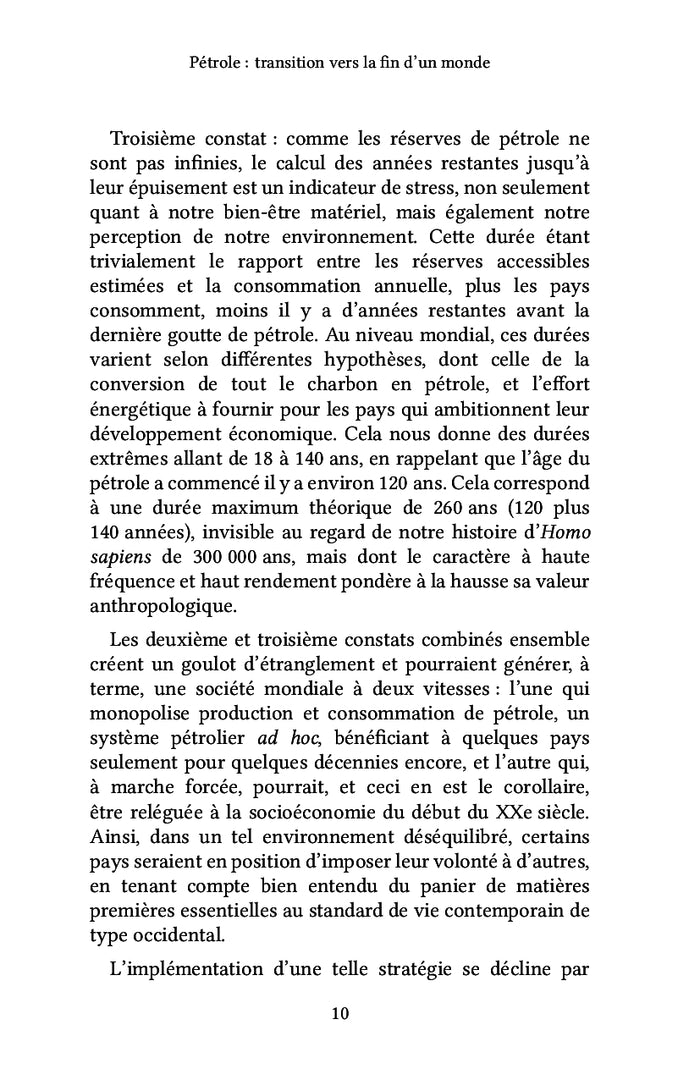 Pétrole : transition vers la fin d'un monde

Troisième constat : comme les réserves de pétrole ne sont pas infinies, le calcul des années restantes jusqu'à leur épuisement est un indicateur de stress, non seulement quant à notre bien-être matériel, mais également notre perception de notre environnement. Cette durée étant trivialement le rapport entre les réserves accessibles estimées et la consommation annuelle, plus les pays consomment, moins il y a d'années restantes avant la dernière goutte de pétrole. Au niveau mondial, ces durées varient selon différentes hypothèses, dont celle de la conversion de tout le charbon en pétrole, et l'effort énergétique à fournir pour les pays qui ambitionnent leur développement économique. Cela nous donne des durées extrêmes allant de 18 à 140 ans, en rappelant que l'âge du pétrole a commencé il y a environ 120 ans. Cela correspond à une durée maximum théorique de 260 ans (120 plus 140 années), invisible au regard de notre histoire d'Homo sapiens de 300 000 ans, mais dont le caractère à haute fréquence et haut rendement pondère à la hausse sa valeur anthropologique.

Les deuxième et troisième constats combinés ensemble créent un goulot d'étranglement et pourraient générer, à terme, une société mondiale à deux vitesses : l'une qui monopolise production et consommation de pétrole, un système pétrolier ad hoc, bénéficiant à quelques pays seulement pour quelques décennies encore, et l'autre qui, à marche forcée, pourrait, et ceci en est le corollaire, être reléguée à la socioéconomie du début du XXe siècle. Ainsi, dans un tel environnement déséquilibré, certains pays seraient en position d'imposer leur volonté à d'autres, en tenant compte bien entendu du panier de matières premières essentielles au standard de vie contemporain de type occidental.

L'implémentation d'une telle stratégie se décline par

10